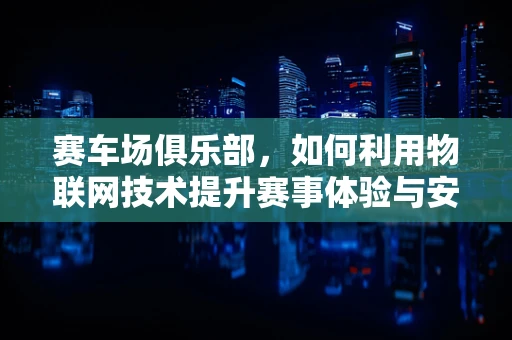 赛车场俱乐部，如何利用物联网技术提升赛事体验与安